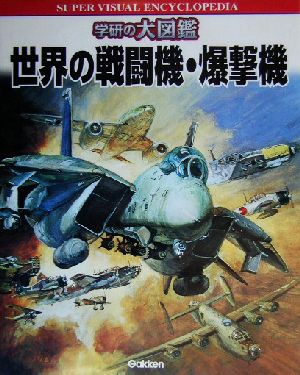 SUPER VISUAL ENCYCLOPEDIA

学研の大図鑑

世界の戦闘機・爆撃機

Gakken